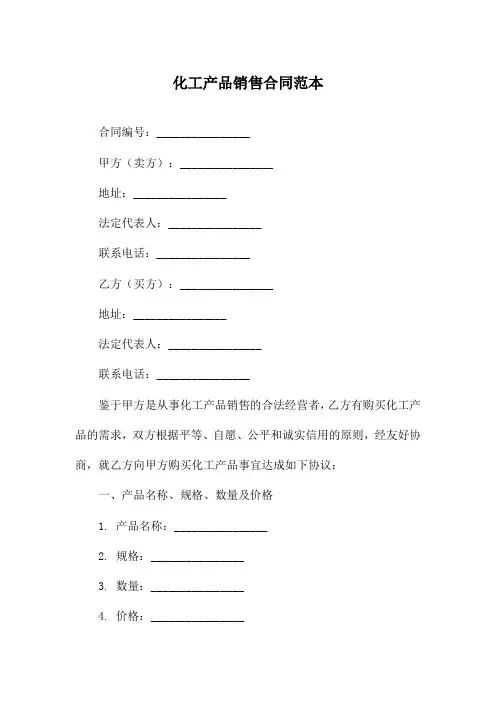 化工产品销售合同范本

合同编号：________________

甲方（卖方）：________________

地址：________________

法定代表人：________________

联系电话：________________

乙方（买方）：________________

地址：________________

法定代表人：________________

联系电话：________________

鉴于甲方是从事化工产品销售的合法经营者，乙方有购买化工产品的需求，双方根据平等、自愿、公平和诚实信用的原则，经友好协商，就乙方向甲方购买化工产品事宜达成如下协议：

一、产品名称、规格、数量及价格

1. 产品名称：________________

2. 规格：________________

3. 数量：________________

4. 价格：________________